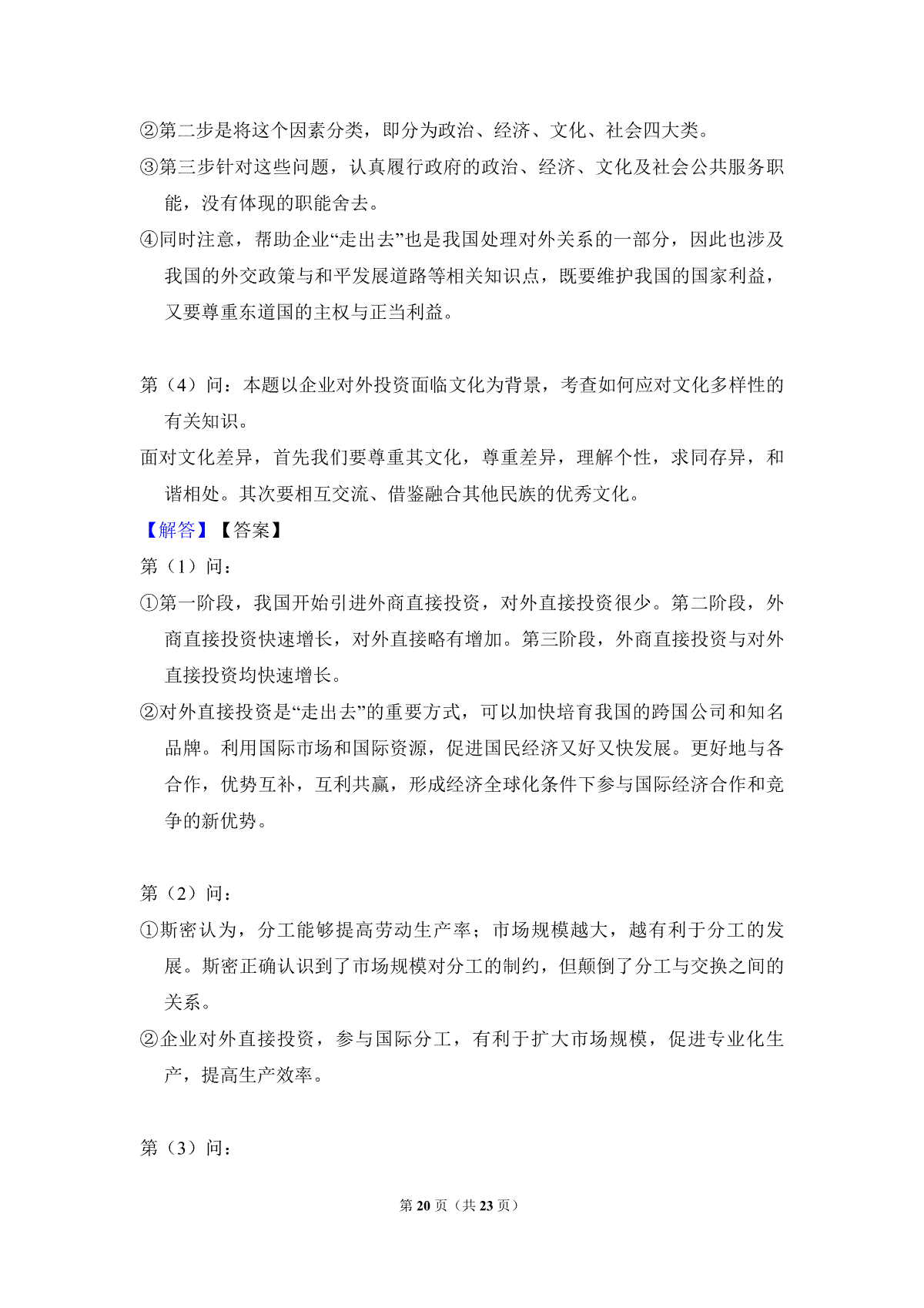 ②第二步是将这个因素分类，即分为政治、经济、文化、社会四大类。

③第三步针对这些问题，认真履行政府的政治、经济、文化及社会公共服务职能，没有体现的职能舍去。

④同时注意，帮助企业“走出去”也是我国处理对外关系的一部分，因此也涉及我国的外交政策与和平发展道路等相关知识点，既要维护我国的国家利益，又要尊重东道国的主权与正当利益。

第（4）问：本题以企业对外投资面临文化为背景，考查如何应对文化多样性的有关知识。

面对文化差异，首先我们要尊重其文化，尊重差异，理解个性，求同存异，和谐相处。其次要相互交流、借鉴融合其他民族的优秀文化。

【解答】【答案】

第（1）问：

①第一阶段，我国开始引进外商直接投资，对外直接投资很少。第二阶段，外商直接投资快速增长，对外直接略有增加。第三阶段，外商直接投资与对外直接投资均快速增长。

②对外直接投资是“走出去”的重要方式，可以加快培育我国的跨国公司和知名品牌。利用国际市场和国际资源，促进国民经济又好又快发展。更好地与各合作，优势互补，互利共赢，形成经济全球化条件下参与国际经济合作和竞争的新优势。

第（2）问：

①斯密认为，分工能够提高劳动生产率；市场规模越大，越有利于分工的发展。斯密正确认识到了市场规模对分工的制约，但颠倒了分工与交换之间的关系。

②企业对外直接投资，参与国际分工，有利于扩大市场规模，促进专业化生产，提高生产效率。

第（3）问：

第 20 页（共 23 页）